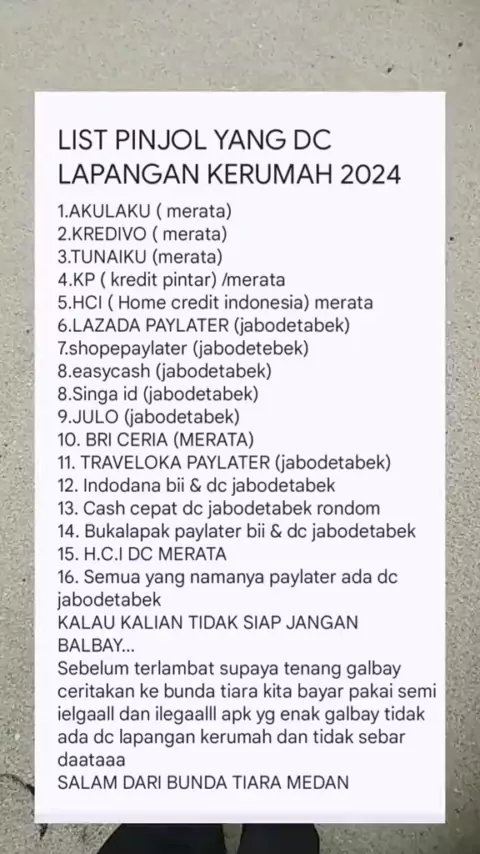 LIST PINJOL YANG DC LAPANGAN KERUMAH 2024

1.AKULAKU ( merata)
2.KREDIVO ( merata)
3.TUNAIKU (merata)
4.KP ( kredit pintar) /merata
5.HCI ( Home credit indonesia) merata
6.LAZADA PAYLATER (jabodetabek)
7.shopepaylater (jabodetebek)
8.easycash (jabodetabek)
8.Singa id (jabodetabek)
9.JULO (jabodetabek)
10. BRI CERIA (MERATA)
11. TRAVELOKA PAYLATER (jabodetabek)
12. Indodana bii & dc jabodetabek
13. Cash cepat dc jabodetabek rondom
14. Bukalapak paylater bii & dc jabodetabek
15. H.C.I DC MERATA
16. Semua yang namanya paylater ada dc jabodetabek
KALAU KALIAN TIDAK SIAP JANGAN BALBAY...
Sebelum terlambat supaya tenang galbay ceritakan ke bunda tiara kita bayar pakai semi ielgaall dan ilegaalll apk yg enak galbay tidak ada dc lapangan kerumah dan tidak sebar daataaa
SALAM DARI BUNDA TIARA MEDAN